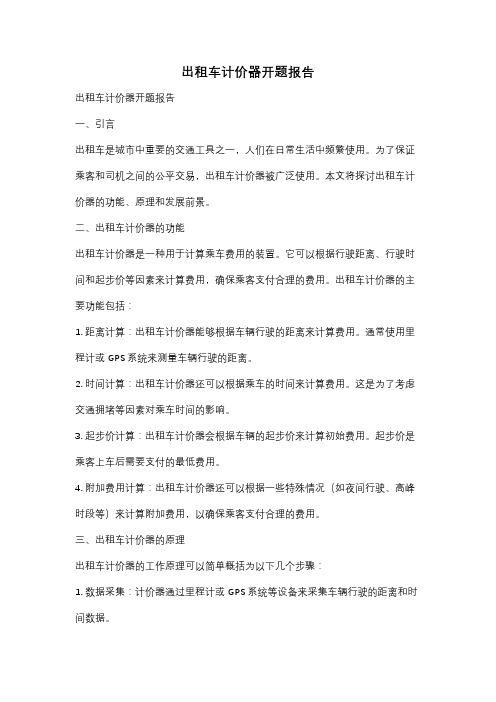 出租车计价器开题报告

出租车计价器开题报告

一、引言

出租车是城市中重要的交通工具之一，人们在日常生活中频繁使用。为了保证乘客和司机之间的公平交易，出租车计价器被广泛使用。本文将探讨出租车计价器的功能、原理和发展前景。

二、出租车计价器的功能

出租车计价器是一种用于计算乘车费用的装置。它可以根据行驶距离、行驶时间和起步价等因素来计算费用，确保乘客支付合理的费用。出租车计价器的主要功能包括：

1. 距离计算：出租车计价器能够根据车辆行驶的距离来计算费用。通常使用里程计或 GPS 系统来测量车辆行驶的距离。

2. 时间计算：出租车计价器还可以根据乘车的时间来计算费用。这是为了考虑交通拥堵等因素对乘车时间的影响。

3. 起步价计算：出租车计价器会根据车辆的起步价来计算初始费用。起步价是乘客上车后需要支付的最低费用。

4. 附加费用计算：出租车计价器还可以根据一些特殊情况（如夜间行驶、高峰时段等）来计算附加费用，以确保乘客支付合理的费用。

三、出租车计价器的原理

出租车计价器的工作原理可以简单概括为以下几个步骤：

1. 数据采集：计价器通过里程计或 GPS 系统等设备来采集车辆行驶的距离和时间数据。